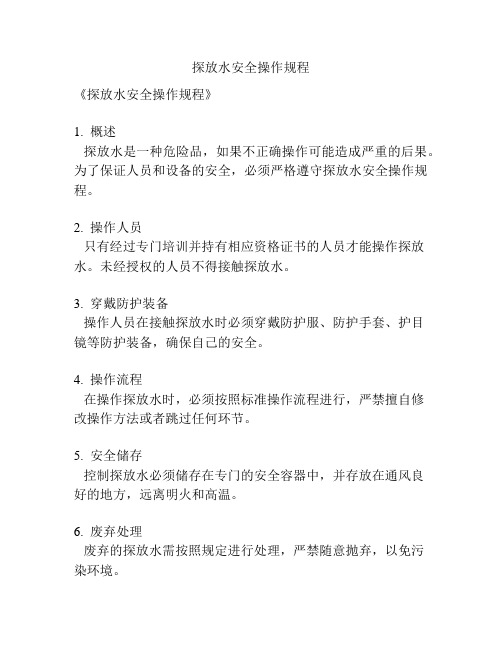 探放水安全操作规程

《探放水安全操作规程》

1. 概述
探放水是一种危险品，如果不正确操作可能造成严重的后果。为了保证人员和设备的安全，必须严格遵守探放水安全操作规程。

2. 操作人员
只有经过专门培训并持有相应资格证书的人员才能操作探放水。未经授权的人员不得接触探放水。

3. 穿戴防护装备
操作人员在接触探放水时必须穿戴防护服、防护手套、护目镜等防护装备，确保自己的安全。

4. 操作流程
在操作探放水时，必须按照标准操作流程进行，严禁擅自修改操作方法或者跳过任何环节。

5. 安全储存
控制探放水必须储存在专门的安全容器中，并存放在通风良好的地方，远离明火和高温。

6. 废弃处理
废弃的探放水需按照规定进行处理，严禁随意抛弃，以免污染环境。